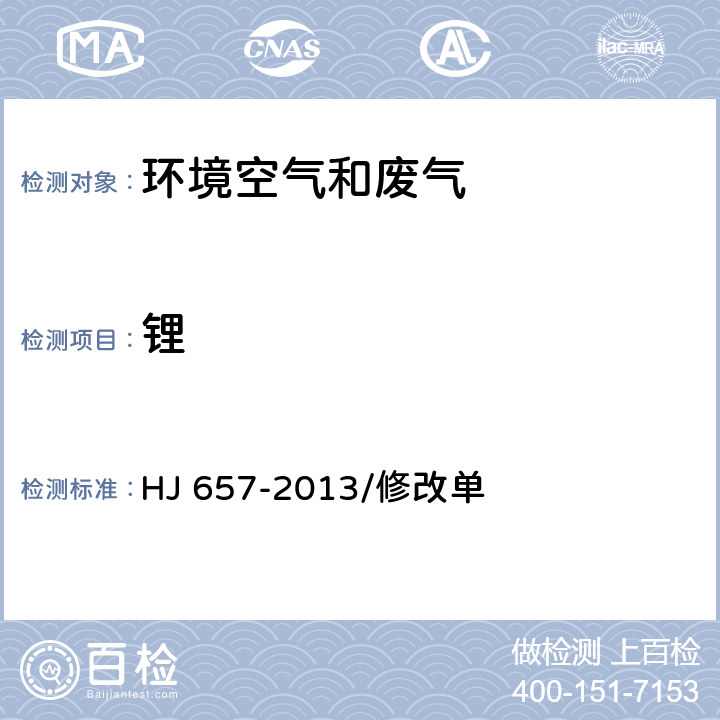 MA CNAS AL ilac-MRA

检测对象： 环境空气和废气

检测项目： 锂

检测标准： HJ 657-2013/修改单

百检
Baijiantest.com

做检测 上百检
400-151-7153